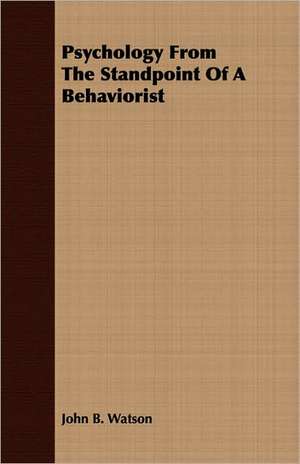 Psychology From The Standpoint Of A Behaviorist

John B. Watson